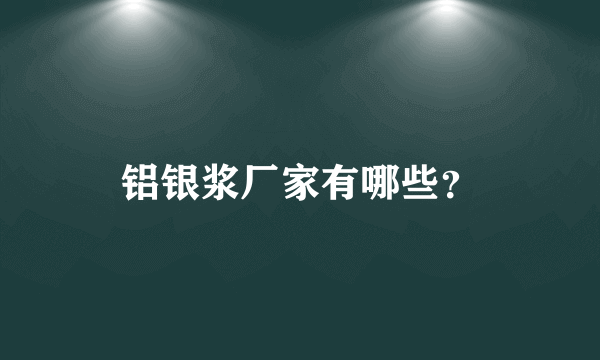 铝银浆厂家有哪些？